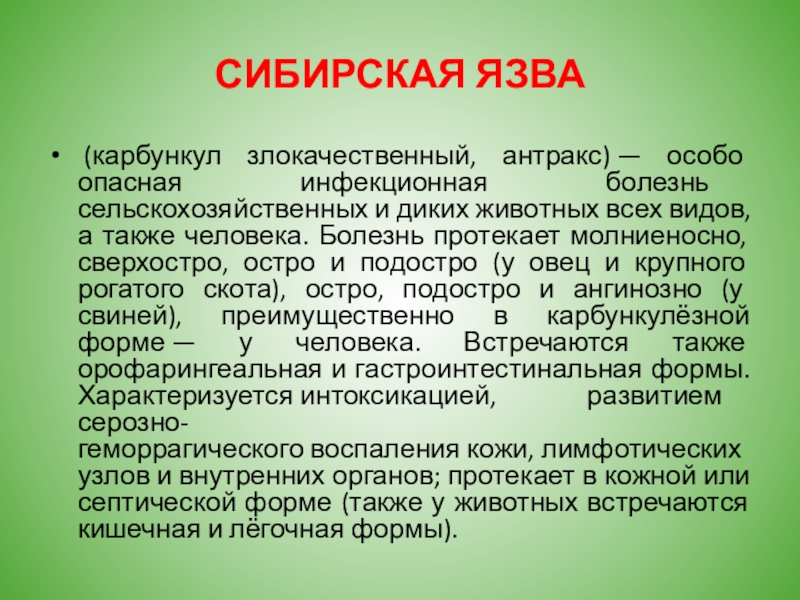 СИБИРСКАЯ ЯЗВА

• (карбункул злокачественный, антракс) — особо опасная инфекционная болезнь сельскохозяйственных и диких животных всех видов, а также человека. Болезнь протекает молниеносно, сверхостро, остро и подостро (у овец и крупного рогатого скота), остро, подостро и ангинозно (у свиней), преимущественно в карбункулёзной форме — у человека. Встречаются также орофарингеальная и гастроинтестинальная формы. Характеризуется интоксикацией, развитием серозно-геморрагического воспаления кожи, лимфотических узлов и внутренних органов; протекает в кожной или септической форме (также у животных встречаются кишечная и лёгочная формы).